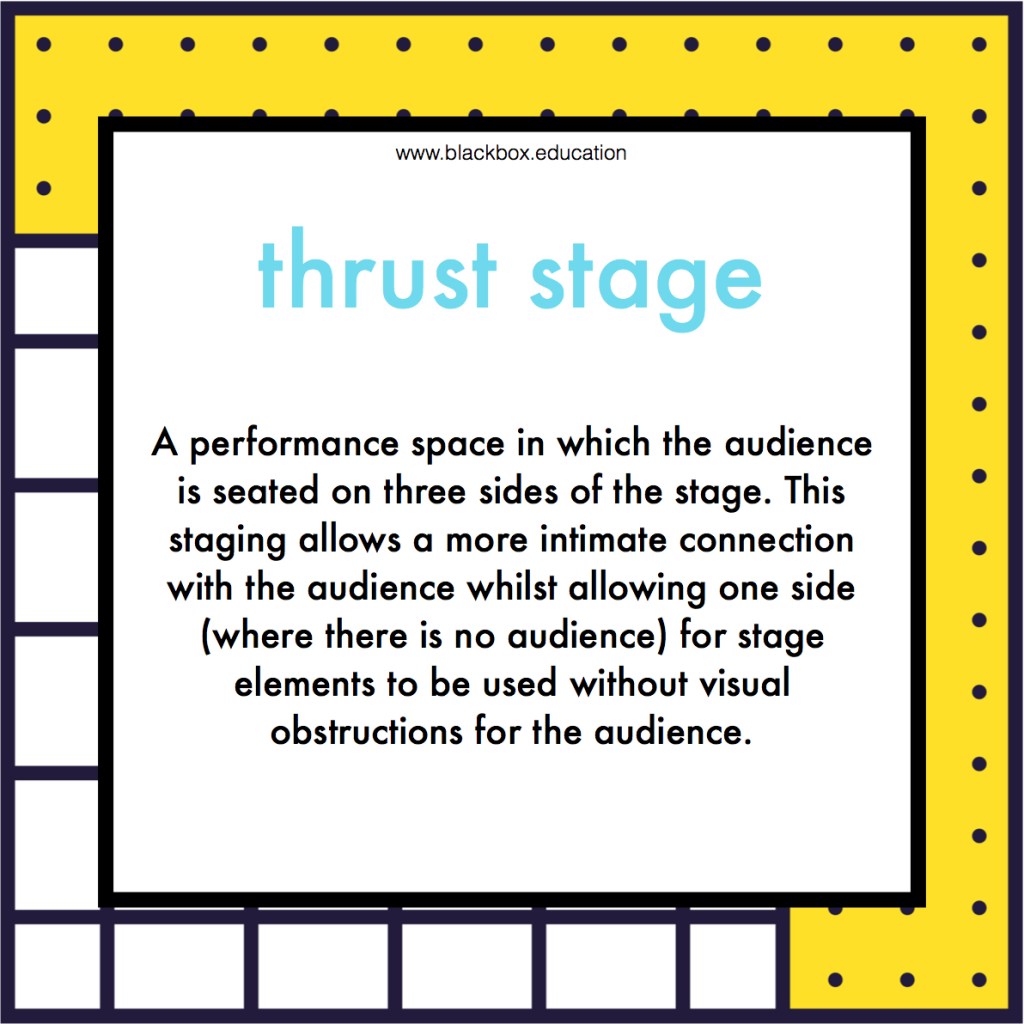 www.blackbox.education

thrust stage

A performance space in which the audience is seated on three sides of the stage. This staging allows a more intimate connection with the audience whilst allowing one side (where there is no audience) for stage elements to be used without visual obstructions for the audience.